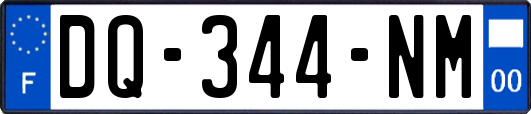 F
DQ-344-NM
00